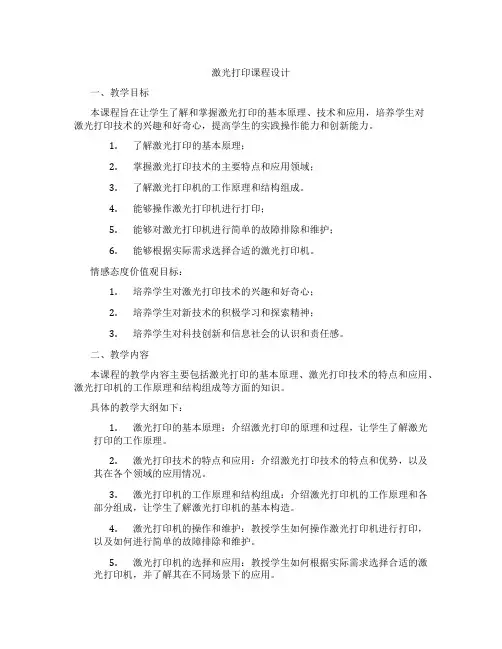 激光打印课程设计

一、教学目标

本课程旨在让学生了解和掌握激光打印的基本原理、技术和应用，培养学生对激光打印技术的兴趣和好奇心，提高学生的实践操作能力和创新能力。

1. 了解激光打印的基本原理；

2. 掌握激光打印技术的主要特点和应用领域；

3. 了解激光打印机的工作原理和结构组成。

4. 能够操作激光打印机进行打印；

5. 能够对激光打印机进行简单的故障排除和维护；

6. 能够根据实际需求选择合适的激光打印机。

情感态度价值观目标：

1. 培养学生对激光打印技术的兴趣和好奇心；

2. 培养学生对新技术的积极学习和探索精神；

3. 培养学生对科技创新和信息社会的认识和责任感。

二、教学内容

本课程的教学内容主要包括激光打印的基本原理、激光打印技术的特点和应用、激光打印机的工作原理和结构组成等方面的知识。

具体的教学大纲如下：

1. 激光打印的基本原理：介绍激光打印的原理和过程，让学生了解激光打印的工作原理。

2. 激光打印技术的特点和应用：介绍激光打印技术的特点和优势，以及其在各个领域的应用情况。

3. 激光打印机的工作原理和结构组成：介绍激光打印机的工作原理和各部分组成，让学生了解激光打印机的基本构造。

4. 激光打印机的操作和维护：教授学生如何操作激光打印机进行打印，以及如何进行简单的故障排除和维护。

5. 激光打印机的选择和应用：教授学生如何根据实际需求选择合适的激光打印机，并了解其在不同场景下的应用。